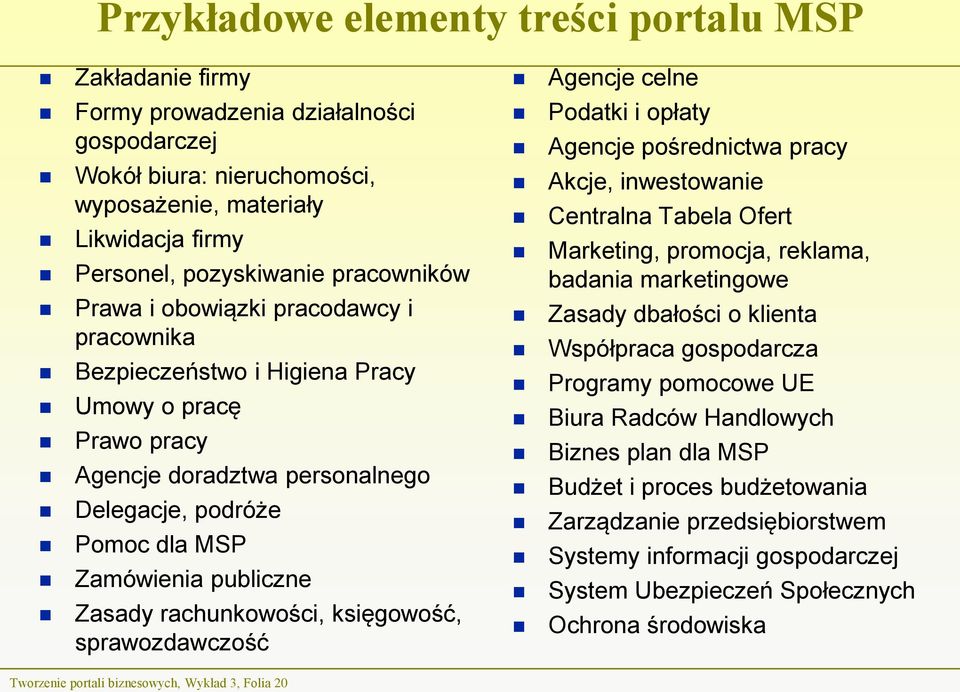 Przykładowe elementy treści portalu MSP

- Zakładanie firmy
- Formy prowadzenia działalności gospodarczej
- Wokół biura: nieruchomości, wyposażenie, materiały
- Likwidacja firmy
- Personel, pozyskiwanie pracowników
- Prawa i obowiązki pracodawcy i pracownika
- Bezpieczeństwo i Higiena Pracy
- Umowy o pracę
- Prawo pracy
- Agencje doradztwa personalnego
- Delegacje, podróże
- Pomoc dla MSP
- Zamówienia publiczne
- Zasady rachunkowości, księgowość, sprawozdawczość

- Agencje celne
- Podatki i opłaty
- Agencje pośrednictwa pracy
- Akcje, inwestowanie
- Centralna Tabela Ofert
- Marketing, promocja, reklama, badania marketingowe
- Zasady dbałości o klienta
- Współpraca gospodarcza
- Programy pomocowe UE
- Biura Radców Handlowych
- Biznes plan dla MSP
- Budżet i proces budżetowania
- Zarządzanie przedsiębiorstwem
- Systemy informacji gospodarczej
- System Ubezpieczeń Społecznych
- Ochrona środowiska

Tworzenie portali biznesowych, Wykład 3, Folia 20